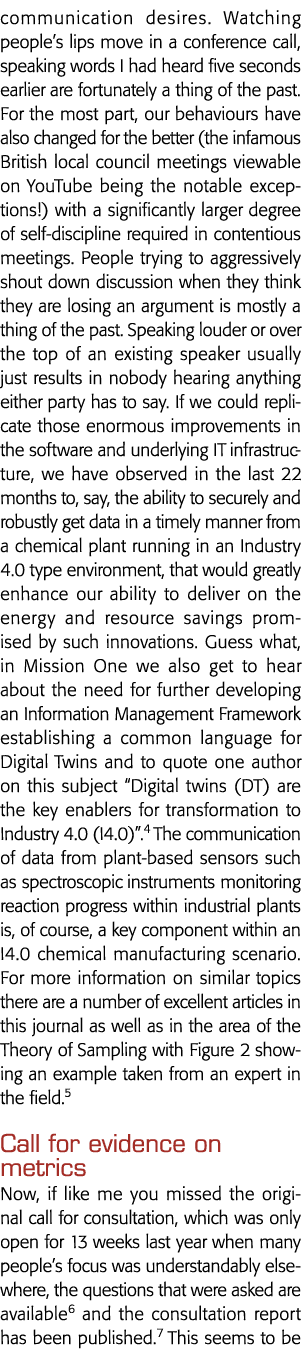 communication desires. Watching people's lips move in a conference call, speaking words I had heard five seconds earlier are fortunately a thing of the past. For the most part, our behaviours have also changed for the better (the infamous British local council meetings viewable on YouTube being the notable exceptions!) with a significantly larger degree of self-discipline required in contentious meetings. People trying to aggressively shout down discussion when they think they are losing an argument is mostly a thing of the past. Speaking louder or over the top of an existing speaker usually just results in nobody hearing anything either party has to say. If we could replicate those enormous improvements in the software and underlying IT infrastructure, we have observed in the last 22 months to, say, the ability to securely and robustly get data in a timely manner from a chemical plant running in an Industry 4.0 type environment, that would greatly enhance our ability to deliver on the energy and resource savings promised by such innovations. Guess what, in Mission One we also get to hear about the need for further developing an Information Management Framework establishing a common language for Digital Twins and to quote one author on this subject "Digital twins (DT) are the key enablers for transformation to Industry 4.0 (I4.0)".$^4$ The communication of data from plant-based sensors such as spectroscopic instruments monitoring reaction progress within industrial plants is, of course, a key component within an I4.0 chemical manufacturing scenario. For more information on similar topics there are a number of excellent articles in this journal as well as in the area of the Theory of Sampling with Figure 2 showing an example taken from an expert in the field.$^5$

Call for evidence on metrics

Now, if like me you missed the original call for consultation, which was only open for 13 weeks last year when many people's focus was understandably elsewhere, the questions that were asked are available$^6$ and the consultation report has been published.$^7$ This seems to be